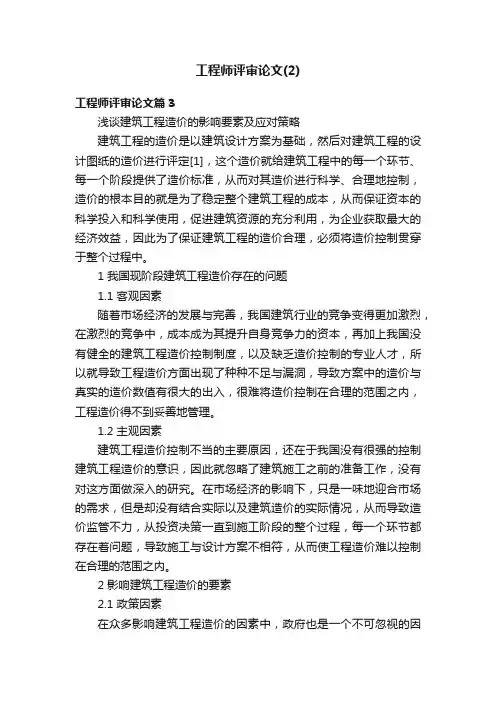 工程师评审论文(2)

工程师评审论文篇3

浅谈建筑工程造价的影响要素及应对策略

建筑工程的造价是以建筑设计方案为基础，然后对建筑工程的设计图纸的造价进行评定[1]，这个造价就给建筑工程中的每一个环节、每一个阶段提供了造价标准，从而对其造价进行科学、合理地控制，造价的根本目的就是为了稳定整个建筑工程的成本，从而保证资本的科学投入和科学使用，促进建筑资源的充分利用，为企业获取最大的经济效益，因此为了保证建筑工程的造价合理，必须将造价控制贯穿于整个过程中。

1 我国现阶段建筑工程造价存在的问题

1.1 客观因素

随着市场经济的发展与完善，我国建筑行业的竞争变得更加激烈，在激烈的竞争中，成本成为其提升自身竞争力的资本，再加上我国没有健全的建筑工程造价控制制度，以及缺乏造价控制的专业人才，所以就导致工程造价方面出现了种种不足与漏洞，导致方案中的造价与真实的造价数值有很大的出入，很难将造价控制在合理的范围之内，工程造价得不到妥善地管理。

1.2 主观因素

建筑工程造价控制不当的主要原因，还在于我国没有很强的控制建筑工程造价的意识，因此就忽略了建筑施工之前的准备工作，没有对这方面做深入的研究。在市场经济的影响下，只是一味地迎合市场的需求，但是却没有结合实际以及建筑造价的实际情况，从而导致造价监管不力，从投资决策一直到施工阶段的整个过程，每一个环节都存在着问题，导致施工与设计方案不相符，从而使工程造价难以控制在合理的范围之内。

2 影响建筑工程造价的要素

2.1 政策因素

在众多影响建筑工程造价的因素中，政府也是一个不可忽视的因